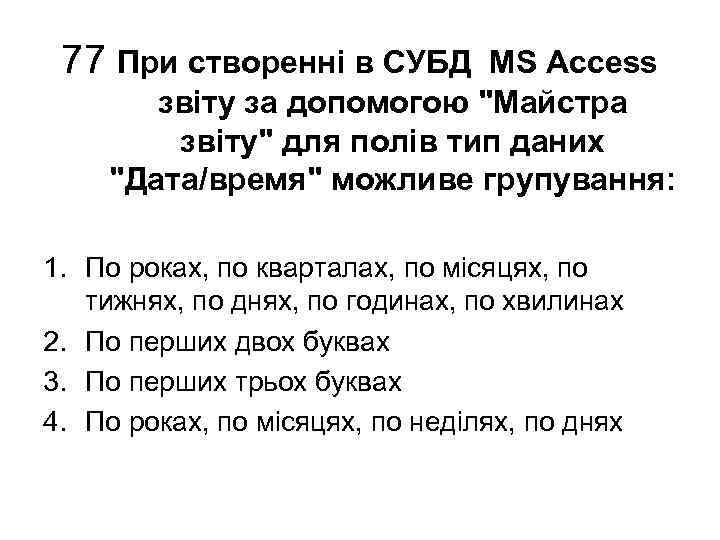 77 При створенні в СУБД MS Access звіту за допомогою "Майстра звіту" для полів тип даних "Дата/время" можливе групування:

1. По роках, по кварталах, по місяцях, по тижнях, по днях, по годинах, по хвилинах
2. По перших двох буквах
3. По перших трьох буквах
4. По роках, по місяцях, по неділях, по днях